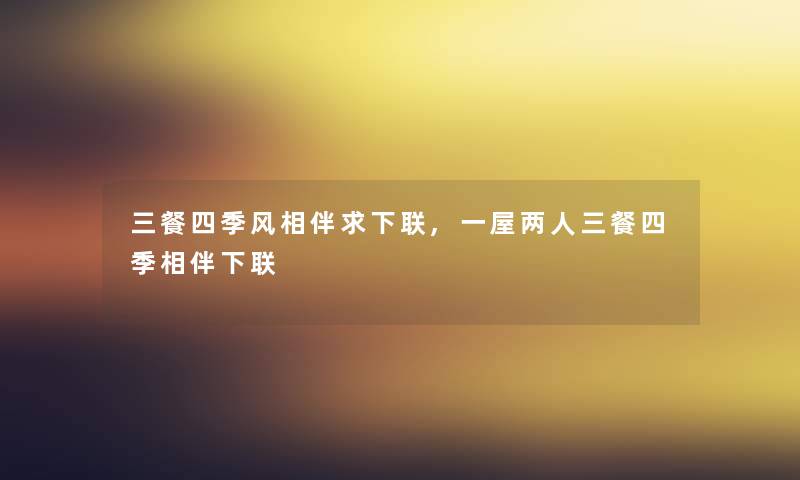 三餐四季风相伴求下联，一屋两人三餐四季相伴下联